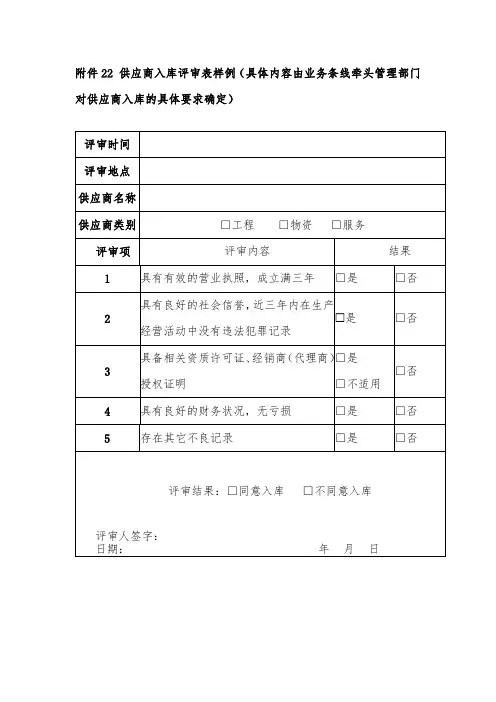 附件 22 供应商入库评审表样例（具体内容由业务条线牵头管理部门对供应商入库的具体要求确定）

| 评审时间 | | | |
|---|---|---|---|
| 评审地点 | | | |
| 供应商名称 | | | |
| 供应商类别 | □工程　□物资　□服务 | | |
| 评审项 | 评审内容 | 结果 | |
| 1 | 具有有效的营业执照，成立满三年 | □是 | □否 |
| 2 | 具有良好的社会信誉，近三年内在生产经营活动中没有违法犯罪记录 | □是 | □否 |
| 3 | 具备相关资质许可证、经销商（代理商）授权证明 | □是 □不适用 | □否 |
| 4 | 具有良好的财务状况，无亏损 | □是 | □否 |
| 5 | 存在其它不良记录 | □是 | □否 |

评审结果：□同意入库　□不同意入库

评审人签字：
日期：　年　月　日